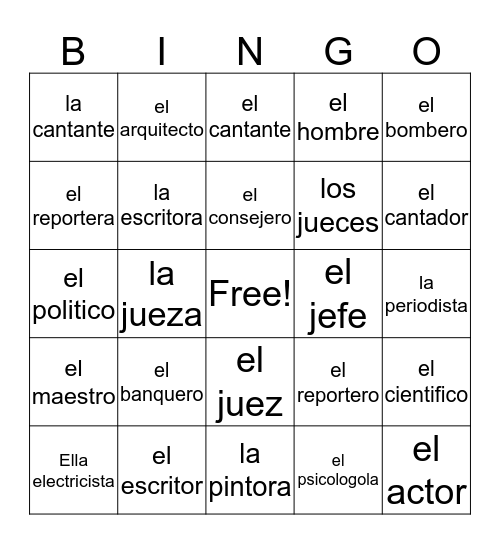 | B | I | N | G | O |
|---|---|---|---|---|
| la cantante | el arquitecto | el cantante | el hombre | el bombero |
| el reportera | la escritora | el consejero | los jueces | el cantador |
| el politico | la jueza | Free! | el jefe | la periodista |
| el maestro | el banquero | el juez | el reportero | el cientifico |
| Ella electricista | el escritor | la pintora | el psicologola | el actor |